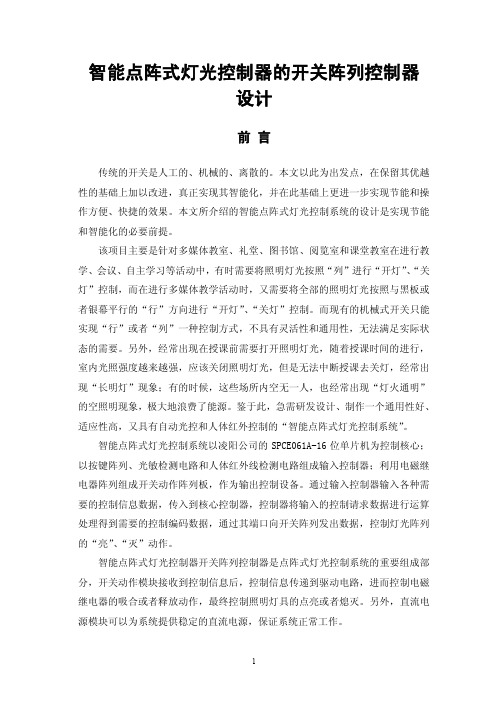 智能点阵式灯光控制器的开关阵列控制器设计

前 言

传统的开关是人工的、机械的、离散的。本文以此为出发点，在保留其优越性的基础上加以改进，真正实现其智能化，并在此基础上更进一步实现节能和操作方便、快捷的效果。本文所介绍的智能点阵式灯光控制系统的设计是实现节能和智能化的必要前提。

该项目主要是针对多媒体教室、礼堂、图书馆、阅览室和课堂教室在进行教学、会议、自主学习等活动中，有时需要将照明灯光按照“列”进行“开灯”、“关灯”控制，而在进行多媒体教学活动时，又需要将全部的照明灯光按照与黑板或者银幕平行的“行”方向进行“开灯”、“关灯”控制。而现有的机械式开关只能实现“行”或者“列”一种控制方式，不具有灵活性和通用性，无法满足实际状态的需要。另外，经常出现在授课前需要打开照明灯光，随着授课时间的进行，室内光照强度越来越强，应该关闭照明灯光，但是无法中断授课去关灯，经常出现“长明灯”现象；有的时候，这些场所内空无一人，也经常出现“灯火通明”的空照明现象，极大地浪费了能源。鉴于此，急需研发设计、制作一个通用性好、适应性高，又具有自动光控和人体红外控制的“智能点阵式灯光控制系统”。

智能点阵式灯光控制系统以凌阳公司的 SPCE061A-16 位单片机为控制核心；以按键阵列、光敏检测电路和人体红外线检测电路组成输入控制器；利用电磁继电器阵列组成开关动作阵列板，作为输出控制设备。通过输入控制器输入各种需要的控制信息数据，传入到核心控制器，控制器将输入的控制请求数据进行运算处理得到需要的控制编码数据，通过其端口向开关阵列发出数据，控制灯光阵列的“亮”、“灭”动作。

智能点阵式灯光控制器开关阵列控制器是点阵式灯光控制系统的重要组成部分，开关动作模块接收到控制信息后，控制信息传递到驱动电路，进而控制电磁继电器的吸合或者释放动作，最终控制照明灯具的点亮或者熄灭。另外，直流电源模块可以为系统提供稳定的直流电源，保证系统正常工作。

1